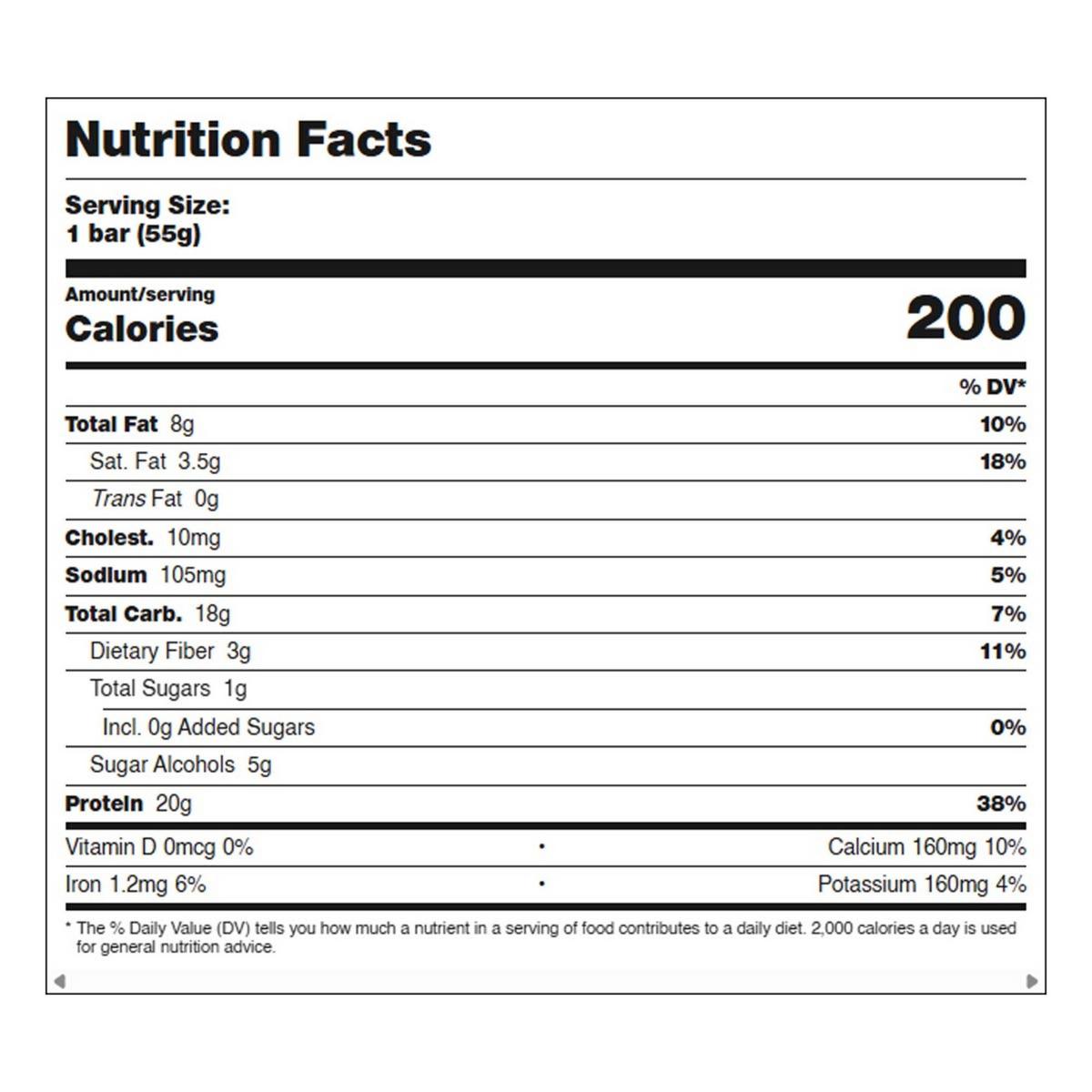 Nutrition Facts

Serving Size:
1 bar (55g)

Amount/serving
Calories 200

| | % DV* |
|---|---|
| Total Fat 8g | 10% |
| Sat. Fat 3.5g | 18% |
| Trans Fat 0g | |
| Cholest. 10mg | 4% |
| Sodium 105mg | 5% |
| Total Carb. 18g | 7% |
| Dietary Fiber 3g | 11% |
| Total Sugars 1g | |
| Incl. 0g Added Sugars | 0% |
| Sugar Alcohols 5g | |
| Protein 20g | 38% |

Vitamin D 0mcg 0% • Calcium 160mg 10%
Iron 1.2mg 6% • Potassium 160mg 4%

* The % Daily Value (DV) tells you how much a nutrient in a serving of food contributes to a daily diet. 2,000 calories a day is used for general nutrition advice.